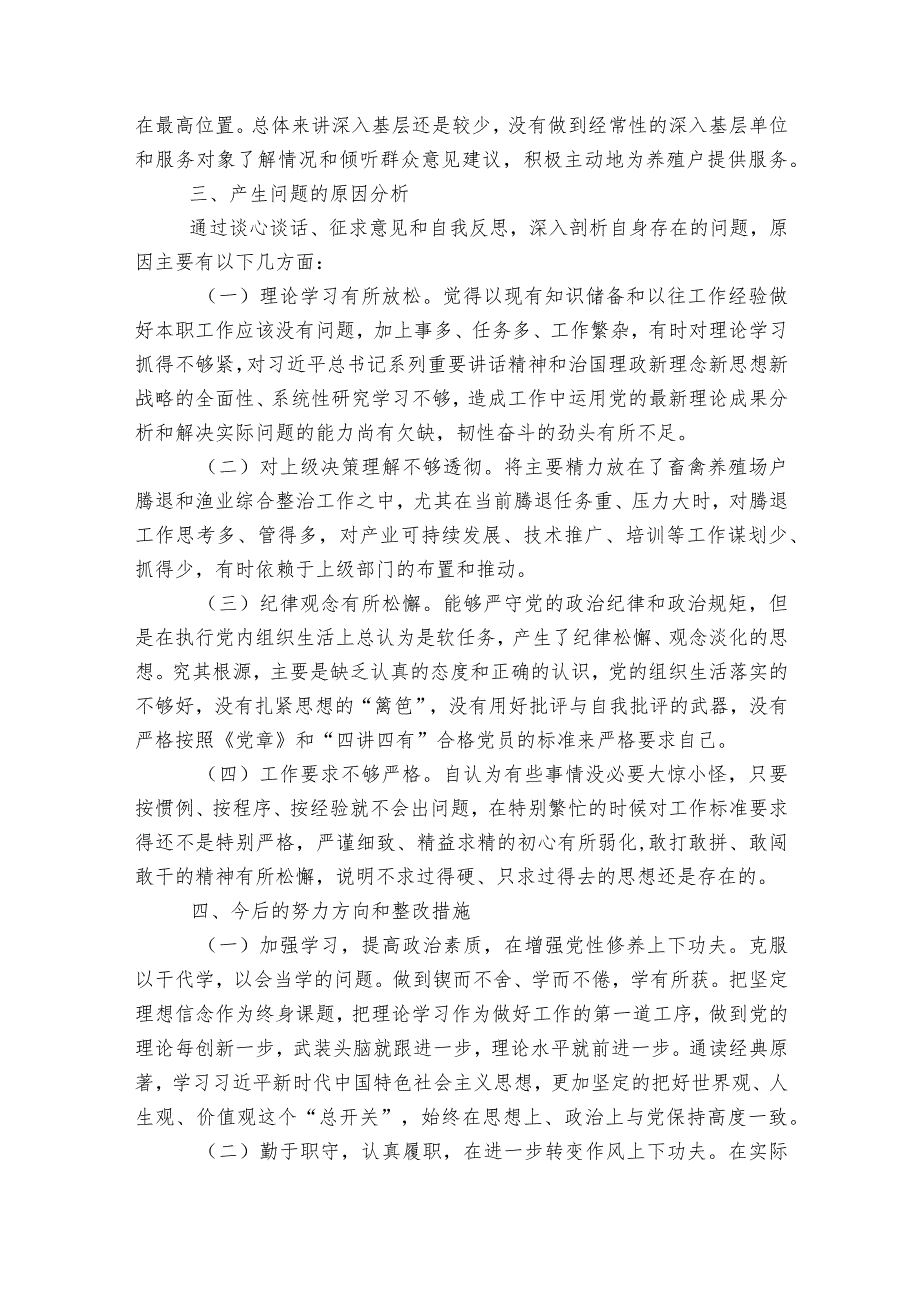 在最高位置。总体来讲深入基层还是较少，没有做到经常性的深入基层单位和服务对象了解情况和倾听群众意见建议，积极主动地为养殖户提供服务。

三、产生问题的原因分析

通过谈心谈话、征求意见和自我反思，深入剖析自身存在的问题，原因主要有以下几方面：

（一）理论学习有所放松。觉得以现有知识储备和以往工作经验做好本职工作应该没有问题，加上事多、任务多、工作繁杂，有时对理论学习抓得不够紧，对习近平总书记系列重要讲话精神和治国理政新理念新思想新战略的全面性、系统性研究学习不够，造成工作中运用党的最新理论成果分析和解决实际问题的能力尚有欠缺，韧性奋斗的劲头有所不足。

（二）对上级决策理解不够透彻。将主要精力放在了畜禽养殖场户腾退和渔业综合整治工作之中，尤其在当前腾退任务重、压力大时，对腾退工作思考多、管得多，对产业可持续发展、技术推广、培训等工作谋划少、抓得少，有时依赖于上级部门的布置和推动。

（三）纪律观念有所松懈。能够严守党的政治纪律和政治规矩，但是在执行党内组织生活上总认为是软任务，产生了纪律松懈、观念淡化的思想。究其根源，主要是缺乏认真的态度和正确的认识，党的组织生活落实的不够好，没有扎紧思想的“篱笆”，没有用好批评与自我批评的武器，没有严格按照《党章》和“四讲四有”合格党员的标准来严格要求自己。

（四）工作要求不够严格。自认为有些事情没必要大惊小怪，只要按惯例、按程序、按经验就不会出问题，在特别繁忙的时候对工作标准要求得还不是特别严格，严谨细致、精益求精的初心有所弱化，敢打敢拼、敢闯敢干的精神有所松懈，说明不求过得硬、只求过得去的思想还是存在的。

四、今后的努力方向和整改措施

（一）加强学习，提高政治素质，在增强党性修养上下功夫。克服以干代学，以会当学的问题。做到锲而不舍、学而不倦，学有所获。把坚定理想信念作为终身课题，把理论学习作为做好工作的第一道工序，做到党的理论每创新一步，武装头脑就跟进一步，理论水平就前进一步。通读经典原著，学习习近平新时代中国特色社会主义思想，更加坚定的把好世界观、人生观、价值观这个“总开关”，始终在思想上、政治上与党保持高度一致。

（二）勤于职守，认真履职，在进一步转变作风上下功夫。在实际